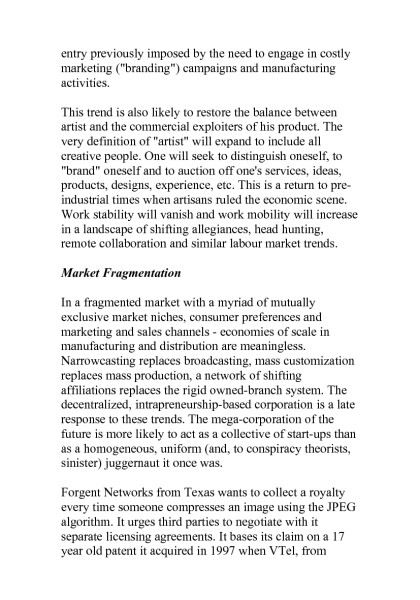 entry previously imposed by the need to engage in costly marketing ("branding") campaigns and manufacturing activities.

This trend is also likely to restore the balance between artist and the commercial exploiters of his product. The very definition of "artist" will expand to include all creative people. One will seek to distinguish oneself, to "brand" oneself and to auction off one's services, ideas, products, designs, experience, etc. This is a return to pre-industrial times when artisans ruled the economic scene. Work stability will vanish and work mobility will increase in a landscape of shifting allegiances, head hunting, remote collaboration and similar labour market trends.

Market Fragmentation

In a fragmented market with a myriad of mutually exclusive market niches, consumer preferences and marketing and sales channels - economies of scale in manufacturing and distribution are meaningless. Narrowcasting replaces broadcasting, mass customization replaces mass production, a network of shifting affiliations replaces the rigid owned-branch system. The decentralized, intrapreneurship-based corporation is a late response to these trends. The mega-corporation of the future is more likely to act as a collective of start-ups than as a homogeneous, uniform (and, to conspiracy theorists, sinister) juggernaut it once was.

Forgent Networks from Texas wants to collect a royalty every time someone compresses an image using the JPEG algorithm. It urges third parties to negotiate with it separate licensing agreements. It bases its claim on a 17 year old patent it acquired in 1997 when VTel, from